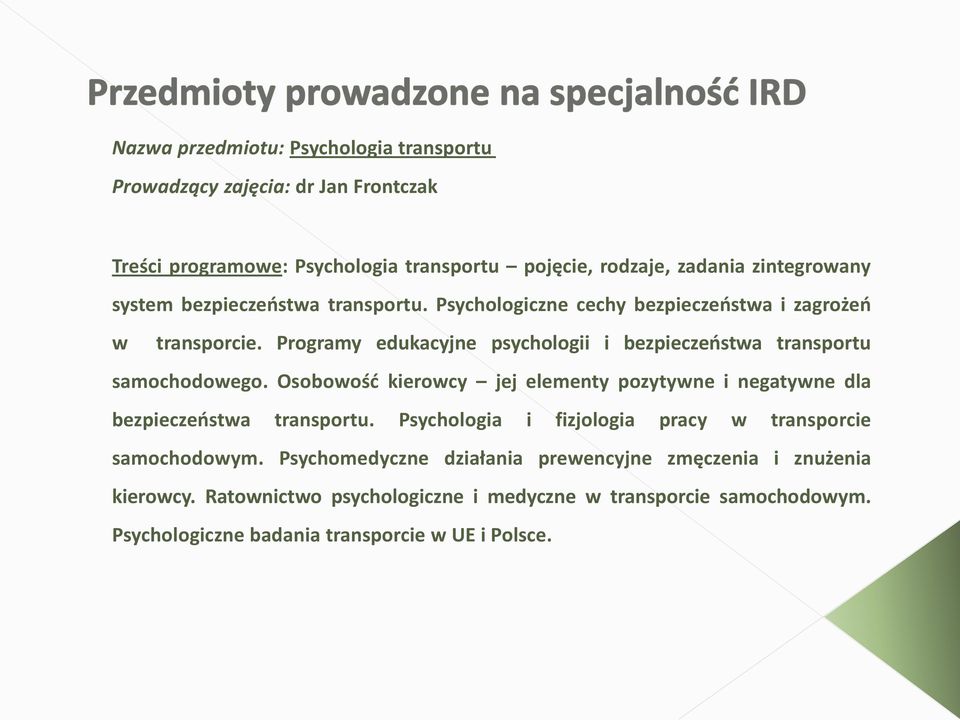 Przedmioty prowadzone na specjalność IRD

Nazwa przedmiotu: Psychologia transportu

Prowadzący zajęcia: dr Jan Frontczak

Treści programowe: Psychologia transportu – pojęcie, rodzaje, zadania zintegrowany system bezpieczeństwa transportu. Psychologiczne cechy bezpieczeństwa i zagrożeń w transporcie. Programy edukacyjne psychologii i bezpieczeństwa transportu samochodowego. Osobowość kierowcy – jej elementy pozytywne i negatywne dla bezpieczeństwa transportu. Psychologia i fizjologia pracy w transporcie samochodowym. Psychomedyczne działania prewencyjne zmęczenia i znużenia kierowcy. Ratownictwo psychologiczne i medyczne w transporcie samochodowym. Psychologiczne badania transporcie w UE i Polsce.